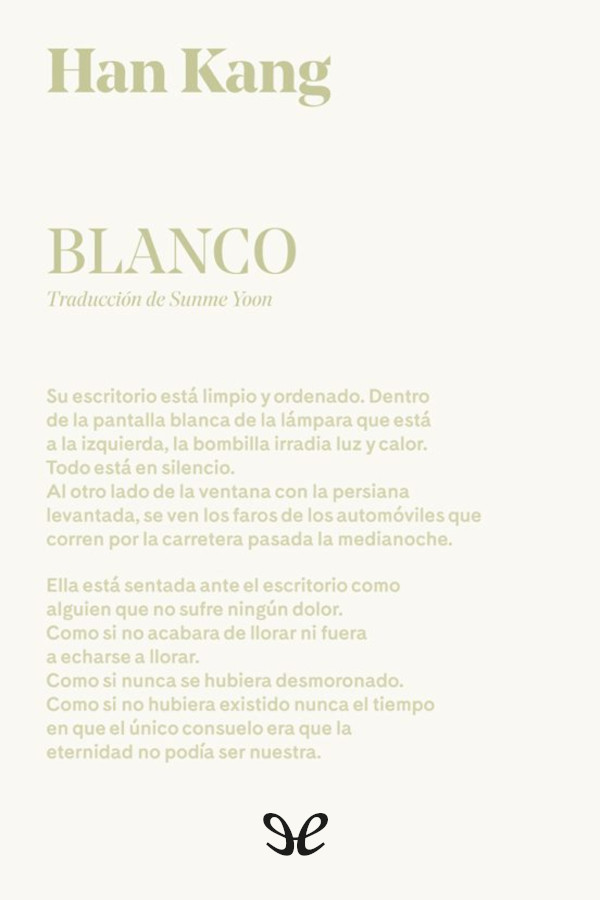 Han Kang

BLANCO

Traducción de Sunme Yoon

Su escritorio está limpio y ordenado. Dentro de la pantalla blanca de la lámpara que está a la izquierda, la bombilla irradia luz y calor.
Todo está en silencio.
Al otro lado de la ventana con la persiana levantada, se ven los faros de los automóviles que corren por la carretera pasada la medianoche.

Ella está sentada ante el escritorio como alguien que no sufre ningún dolor.
Como si no acabara de llorar ni fuera a echarse a llorar.
Como si nunca se hubiera desmoronado.
Como si no hubiera existido nunca el tiempo en que el único consuelo era que la eternidad no podía ser nuestra.